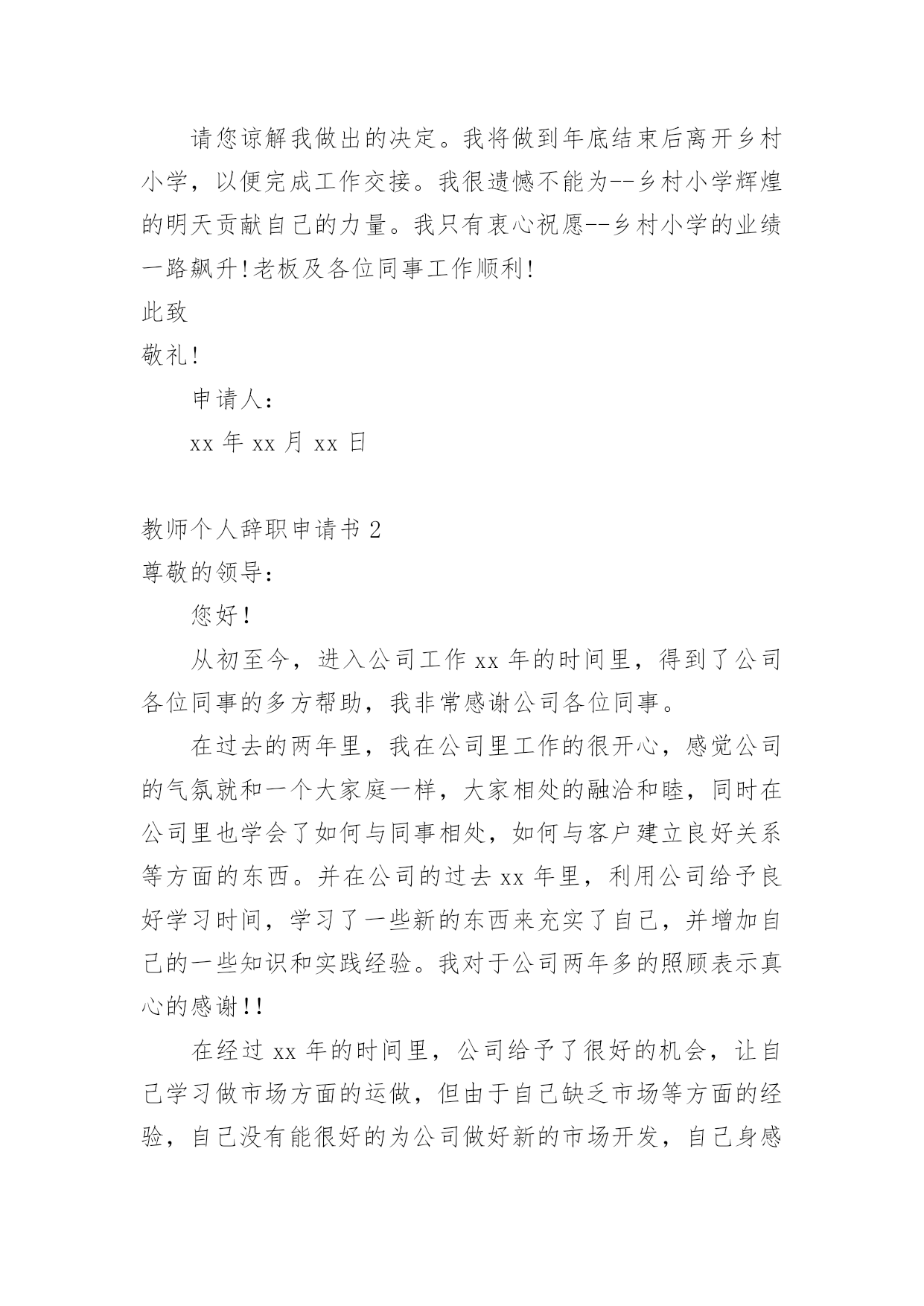 请您谅解我做出的决定。我将做到年底结束后离开乡村小学，以便完成工作交接。我很遗憾不能为--乡村小学辉煌的明天贡献自己的力量。我只有衷心祝愿--乡村小学的业绩一路飙升!老板及各位同事工作顺利!

此致

敬礼!

申请人:

xx 年 xx 月 xx 日

教师个人辞职申请书 2

尊敬的领导:

您好!

从初至今，进入公司工作 xx 年的时间里，得到了公司各位同事的多方帮助，我非常感谢公司各位同事。

在过去的两年里，我在公司里工作的很开心，感觉公司的气氛就和一个大家庭一样，大家相处的融洽和睦，同时在公司里也学会了如何与同事相处，如何与客户建立良好关系等方面的东西。并在公司的过去 xx 年里，利用公司给予良好学习时间，学习了一些新的东西来充实了自己，并增加自己的一些知识和实践经验。我对于公司两年多的照顾表示真心的感谢!!

在经过 xx 年的时间里，公司给予了很好的机会，让自己学习做市场方面的运做，但由于自己缺乏市场等方面的经验，自己没有能很好的为公司做好新的市场开发，自己身感